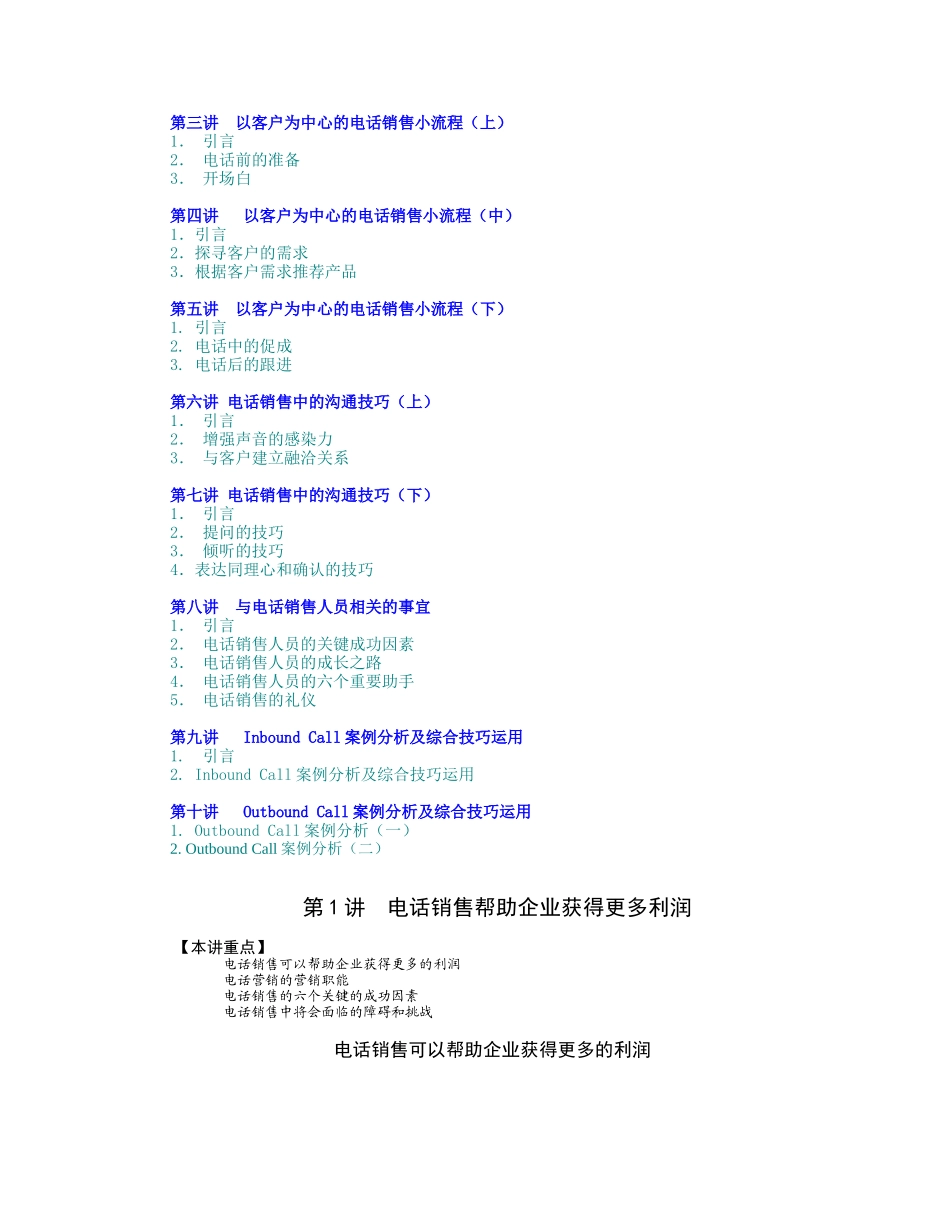 第三讲　以客户为中心的电话销售小流程（上）
1.　引言
2.　电话前的准备
3.　开场白

第四讲　以客户为中心的电话销售小流程（中）
1. 引言
2. 探寻客户的需求
3. 根据客户需求推荐产品

第五讲　以客户为中心的电话销售小流程（下）
1. 引言
2. 电话中的促成
3. 电话后的跟进

第六讲 电话销售中的沟通技巧（上）
1.　引言
2.　增强声音的感染力
3.　与客户建立融洽关系

第七讲 电话销售中的沟通技巧（下）
1.　引言
2.　提问的技巧
3.　倾听的技巧
4. 表达同理心和确认的技巧

第八讲　与电话销售人员相关的事宜
1.　引言
2.　电话销售人员的关键成功因素
3.　电话销售人员的成长之路
4.　电话销售人员的六个重要助手
5.　电话销售的礼仪

第九讲　Inbound Call 案例分析及综合技巧运用
1.　引言
2. Inbound Call 案例分析及综合技巧运用

第十讲　Outbound Call 案例分析及综合技巧运用
1. Outbound Call 案例分析（一）
2. Outbound Call 案例分析（二）

第 1 讲　电话销售帮助企业获得更多利润

【本讲重点】
电话销售可以帮助企业获得更多的利润
电话营销的营销职能
电话销售的六个关键的成功因素
电话销售中将会面临的障碍和挑战

电话销售可以帮助企业获得更多的利润